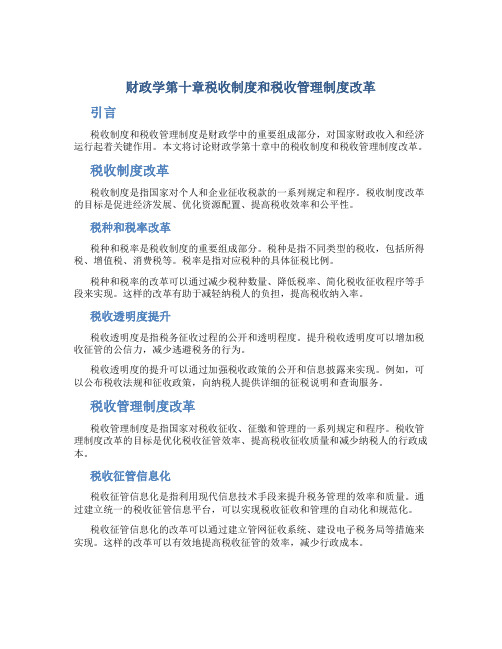 财政学第十章税收制度和税收管理制度改革

引言

税收制度和税收管理制度是财政学中的重要组成部分，对国家财政收入和经济运行起着关键作用。本文将讨论财政学第十章中的税收制度和税收管理制度改革。

税收制度改革

税收制度是指国家对个人和企业征收税款的一系列规定和程序。税收制度改革的目标是促进经济发展、优化资源配置、提高税收效率和公平性。

税种和税率改革

税种和税率是税收制度的重要组成部分。税种是指不同类型的税收，包括所得税、增值税、消费税等。税率是指对应税种的具体征税比例。

税种和税率的改革可以通过减少税种数量、降低税率、简化税收征收程序等手段来实现。这样的改革有助于减轻纳税人的负担，提高税收纳入率。

税收透明度提升

税收透明度是指税务征收过程的公开和透明程度。提升税收透明度可以增加税收征管的公信力，减少逃避税务的行为。

税收透明度的提升可以通过加强税收政策的公开和信息披露来实现。例如，可以公布税收法规和征收政策，向纳税人提供详细的征税说明和查询服务。

税收管理制度改革

税收管理制度是指国家对税收征收、征缴和管理的一系列规定和程序。税收管理制度改革的目标是优化税收征管效率、提高税收征收质量和减少纳税人的行政成本。

税收征管信息化

税收征管信息化是指利用现代信息技术手段来提升税务管理的效率和质量。通过建立统一的税收征管信息平台，可以实现税收征收和管理的自动化和规范化。

税收征管信息化的改革可以通过建立管网征收系统、建设电子税务局等措施来实现。这样的改革可以有效地提高税收征管的效率，减少行政成本。